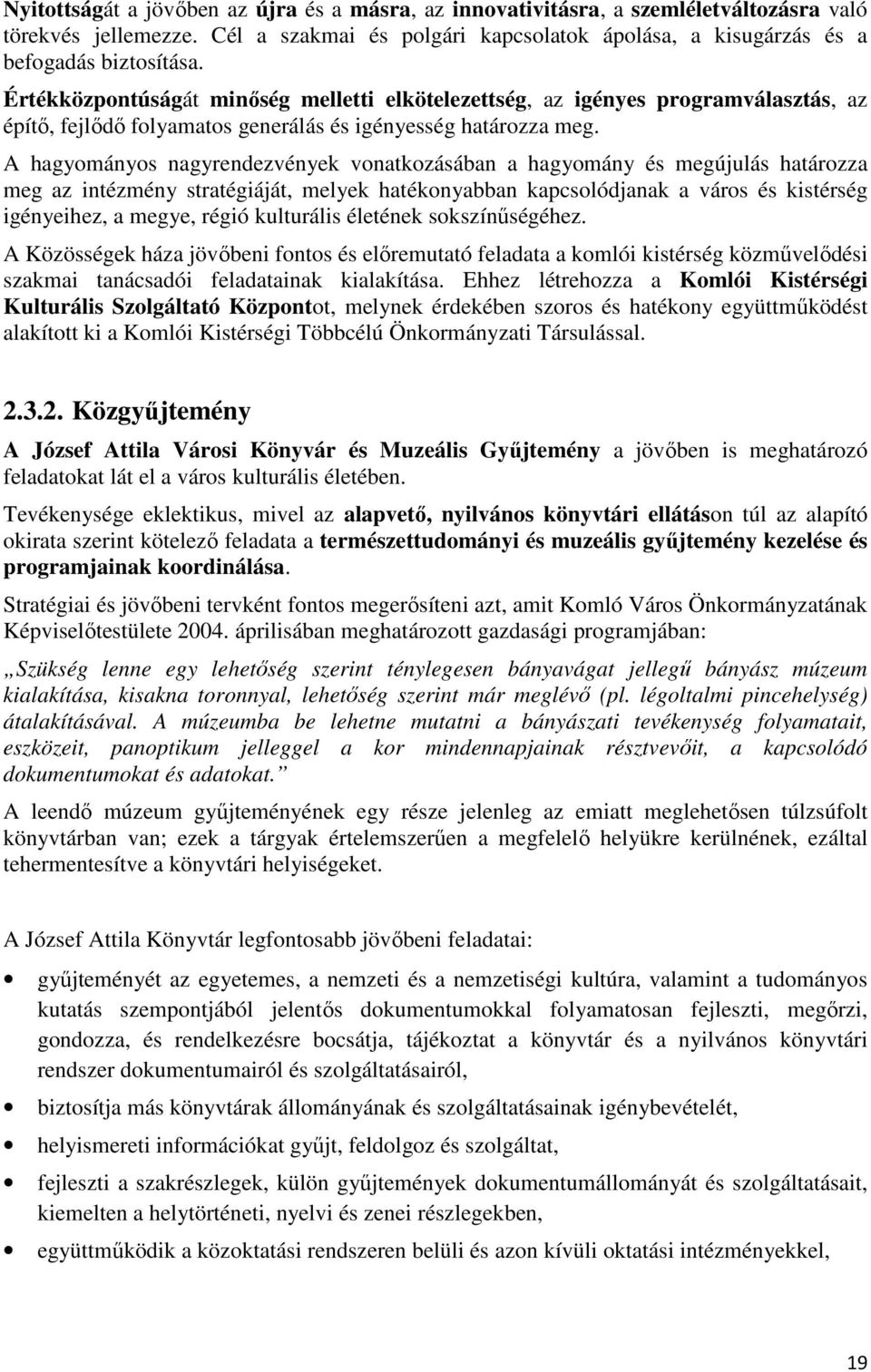 Nyitottságát a jövőben az újra és a másra, az innovativitásra, a szemléletváltozásra való törekvés jellemezze. Cél a szakmai és polgári kapcsolatok ápolása, a kisugárzás és a befogadás biztosítása.

Értékközpontúságát minőség melletti elkötelezettség, az igényes programválasztás, az építő, fejlődő folyamatos generálás és igényesség határozza meg.

A hagyományos nagyrendezvények vonatkozásában a hagyomány és megújulás határozza meg az intézmény stratégiáját, melyek hatékonyabban kapcsolódjanak a város és kistérség igényeihez, a megye, régió kulturális életének sokszínűségéhez.

A Közösségek háza jövőbeni fontos és előremutató feladata a komlói kistérség közművelődési szakmai tanácsadói feladatainak kialakítása. Ehhez létrehozza a Komlói Kistérségi Kulturális Szolgáltató Központot, melynek érdekében szoros és hatékony együttműködést alakított ki a Komlói Kistérségi Többcélú Önkormányzati Társulással.

2.3.2. Közgyűjtemény

A József Attila Városi Könyvár és Muzeális Gyűjtemény a jövőben is meghatározó feladatokat lát el a város kulturális életében.

Tevékenysége eklektikus, mivel az alapvető, nyilvános könyvtári ellátáson túl az alapító okirata szerint kötelező feladata a természettudományi és muzeális gyűjtemény kezelése és programjainak koordinálása.

Stratégiai és jövőbeni tervként fontos megerősíteni azt, amit Komló Város Önkormányzatának Képviselőtestülete 2004. áprilisában meghatározott gazdasági programjában:

„Szükség lenne egy lehetőség szerint ténylegesen bányavágat jellegű bányász múzeum kialakítása, kisakna toronnyal, lehetőség szerint már meglévő (pl. légoltalmi pincehelység) átalakításával. A múzeumba be lehetne mutatni a bányászati tevékenység folyamatait, eszközeit, panoptikum jelleggel a kor mindennapjainak résztvevőit, a kapcsolódó dokumentumokat és adatokat.”

A leendő múzeum gyűjteményének egy része jelenleg az emiatt meglehetősen túlzsúfolt könyvtárban van; ezek a tárgyak értelemszerűen a megfelelő helyükre kerülnének, ezáltal tehermentesítve a könyvtári helyiségeket.

A József Attila Könyvtár legfontosabb jövőbeni feladatai:

• gyűjteményét az egyetemes, a nemzeti és a nemzetiségi kultúra, valamint a tudományos kutatás szempontjából jelentős dokumentumokkal folyamatosan fejleszti, megőrzi, gondozza, és rendelkezésre bocsátja, tájékoztat a könyvtár és a nyilvános könyvtári rendszer dokumentumairól és szolgáltatásairól,
• biztosítja más könyvtárak állományának és szolgáltatásainak igénybevételét,
• helyismereti információkat gyűjt, feldolgoz és szolgáltat,
• fejleszti a szakrészlegek, külön gyűjtemények dokumentumállományát és szolgáltatásait, kiemelten a helytörténeti, nyelvi és zenei részlegekben,
• együttműködik a közoktatási rendszeren belüli és azon kívüli oktatási intézményekkel,

19